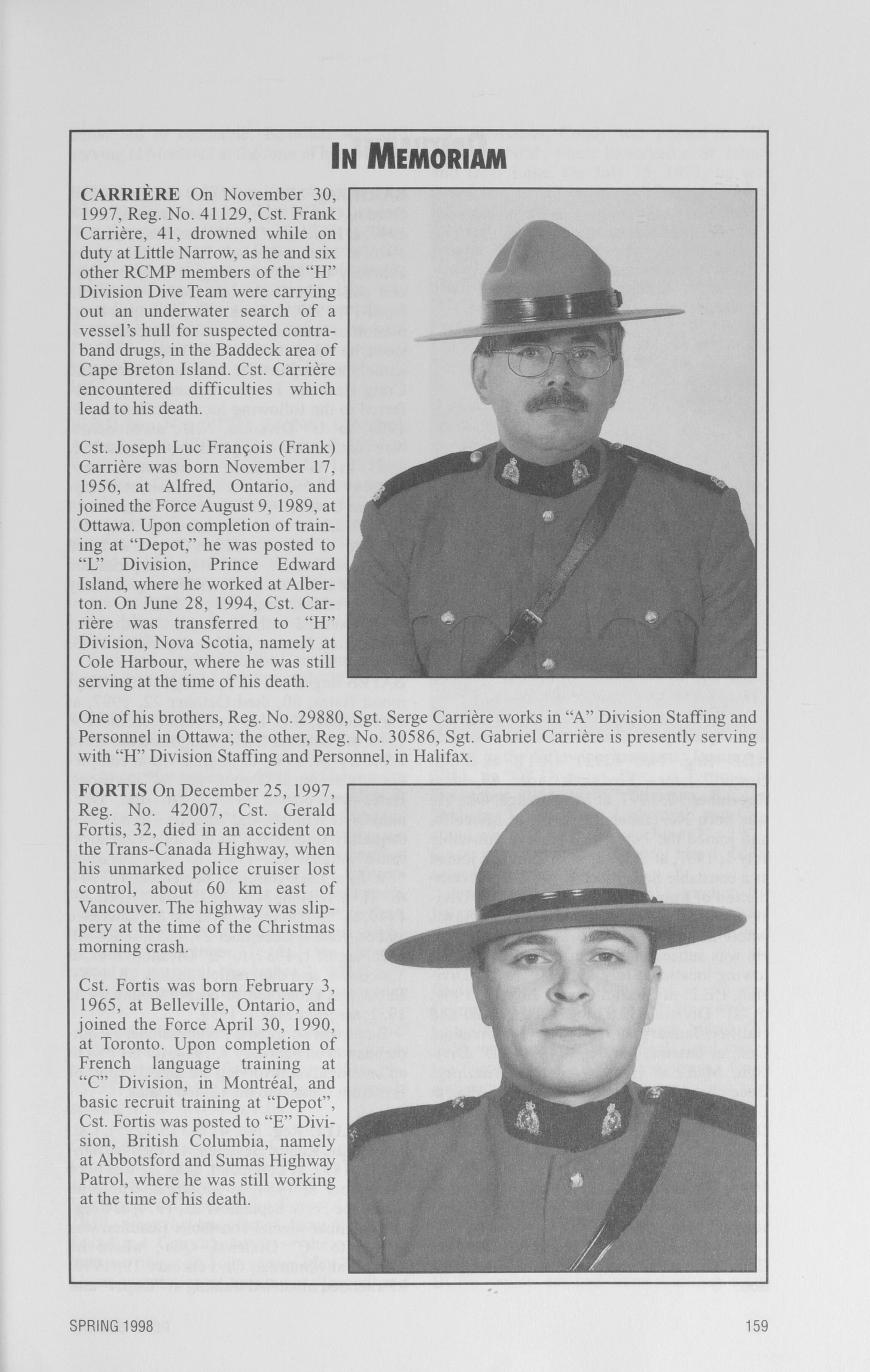 IN MEMORIAM

CARRIÈRE On November 30, 1997, Reg. No. 41129, Cst. Frank Carrière, 41, drowned while on duty at Little Narrow, as he and six other RCMP members of the "H" Division Dive Team were carrying out an underwater search of a vessel's hull for suspected contraband drugs, in the Baddeck area of Cape Breton Island. Cst. Carrière encountered difficulties which lead to his death.

Cst. Joseph Luc François (Frank) Carrière was born November 17, 1956, at Alfred, Ontario, and joined the Force August 9, 1989, at Ottawa. Upon completion of training at "Depot," he was posted to "L" Division, Prince Edward Island, where he worked at Alberton. On June 28, 1994, Cst. Carrière was transferred to "H" Division, Nova Scotia, namely at Cole Harbour, where he was still serving at the time of his death.

One of his brothers, Reg. No. 29880, Sgt. Serge Carrière works in "A" Division Staffing and Personnel in Ottawa; the other, Reg. No. 30586, Sgt. Gabriel Carrière is presently serving with "H" Division Staffing and Personnel, in Halifax.

FORTIS On December 25, 1997, Reg. No. 42007, Cst. Gerald Fortis, 32, died in an accident on the Trans-Canada Highway, when his unmarked police cruiser lost control, about 60 km east of Vancouver. The highway was slippery at the time of the Christmas morning crash.

Cst. Fortis was born February 3, 1965, at Belleville, Ontario, and joined the Force April 30, 1990, at Toronto. Upon completion of French language training at "C" Division, in Montréal, and basic recruit training at "Depot", Cst. Fortis was posted to "E" Division, British Columbia, namely at Abbotsford and Sumas Highway Patrol, where he was still working at the time of his death.

SPRING 1998

159